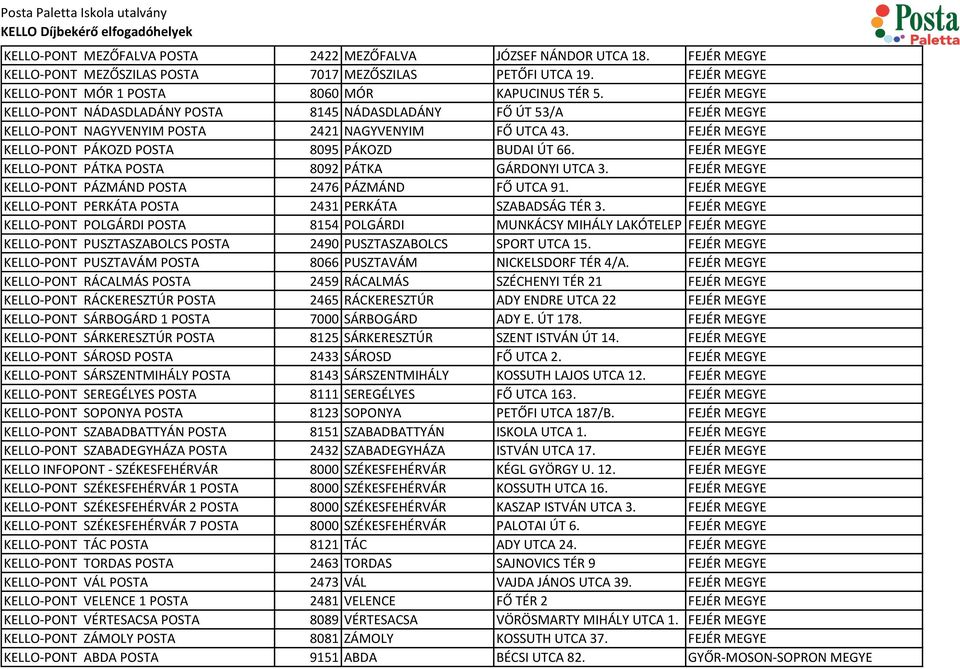 Posta Paletta Iskola utalvány
KELLO Díjbekérő elfogadóhelyek

Posta Paletta

| | | | | |
|---|---|---|---|---|
| KELLO-PONT MEZŐFALVA POSTA | 2422 | MEZŐFALVA | JÓZSEF NÁNDOR UTCA 18. | FEJÉR MEGYE |
| KELLO-PONT MEZŐSZILAS POSTA | 7017 | MEZŐSZILAS | PETŐFI UTCA 19. | FEJÉR MEGYE |
| KELLO-PONT MÓR 1 POSTA | 8060 | MÓR | KAPUCINUS TÉR 5. | FEJÉR MEGYE |
| KELLO-PONT NÁDASDLADÁNY POSTA | 8145 | NÁDASDLADÁNY | FŐ ÚT 53/A | FEJÉR MEGYE |
| KELLO-PONT NAGYVENYIM POSTA | 2421 | NAGYVENYIM | FŐ UTCA 43. | FEJÉR MEGYE |
| KELLO-PONT PÁKOZD POSTA | 8095 | PÁKOZD | BUDAI ÚT 66. | FEJÉR MEGYE |
| KELLO-PONT PÁTKA POSTA | 8092 | PÁTKA | GÁRDONYI UTCA 3. | FEJÉR MEGYE |
| KELLO-PONT PÁZMÁND POSTA | 2476 | PÁZMÁND | FŐ UTCA 91. | FEJÉR MEGYE |
| KELLO-PONT PERKÁTA POSTA | 2431 | PERKÁTA | SZABADSÁG TÉR 3. | FEJÉR MEGYE |
| KELLO-PONT POLGÁRDI POSTA | 8154 | POLGÁRDI | MUNKÁCSY MIHÁLY LAKÓTELEP | FEJÉR MEGYE |
| KELLO-PONT PUSZTASZABOLCS POSTA | 2490 | PUSZTASZABOLCS | SPORT UTCA 15. | FEJÉR MEGYE |
| KELLO-PONT PUSZTAVÁM POSTA | 8066 | PUSZTAVÁM | NICKELSDORF TÉR 4/A. | FEJÉR MEGYE |
| KELLO-PONT RÁCALMÁS POSTA | 2459 | RÁCALMÁS | SZÉCHENYI TÉR 21 | FEJÉR MEGYE |
| KELLO-PONT RÁCKERESZTÚR POSTA | 2465 | RÁCKERESZTÚR | ADY ENDRE UTCA 22 | FEJÉR MEGYE |
| KELLO-PONT SÁRBOGÁRD 1 POSTA | 7000 | SÁRBOGÁRD | ADY E. ÚT 178. | FEJÉR MEGYE |
| KELLO-PONT SÁRKERESZTÚR POSTA | 8125 | SÁRKERESZTÚR | SZENT ISTVÁN ÚT 14. | FEJÉR MEGYE |
| KELLO-PONT SÁROSD POSTA | 2433 | SÁROSD | FŐ UTCA 2. | FEJÉR MEGYE |
| KELLO-PONT SÁRSZENTMIHÁLY POSTA | 8143 | SÁRSZENTMIHÁLY | KOSSUTH LAJOS UTCA 12. | FEJÉR MEGYE |
| KELLO-PONT SEREGÉLYES POSTA | 8111 | SEREGÉLYES | FŐ UTCA 163. | FEJÉR MEGYE |
| KELLO-PONT SOPONYA POSTA | 8123 | SOPONYA | PETŐFI UTCA 187/B. | FEJÉR MEGYE |
| KELLO-PONT SZABADBATTYÁN POSTA | 8151 | SZABADBATTYÁN | ISKOLA UTCA 1. | FEJÉR MEGYE |
| KELLO-PONT SZABADEGYHÁZA POSTA | 2432 | SZABADEGYHÁZA | ISTVÁN UTCA 17. | FEJÉR MEGYE |
| KELLO INFOPONT - SZÉKESFEHÉRVÁR | 8000 | SZÉKESFEHÉRVÁR | KÉGL GYÖRGY U. 12. | FEJÉR MEGYE |
| KELLO-PONT SZÉKESFEHÉRVÁR 1 POSTA | 8000 | SZÉKESFEHÉRVÁR | KOSSUTH UTCA 16. | FEJÉR MEGYE |
| KELLO-PONT SZÉKESFEHÉRVÁR 2 POSTA | 8000 | SZÉKESFEHÉRVÁR | KASZAP ISTVÁN UTCA 3. | FEJÉR MEGYE |
| KELLO-PONT SZÉKESFEHÉRVÁR 7 POSTA | 8000 | SZÉKESFEHÉRVÁR | PALOTAI ÚT 6. | FEJÉR MEGYE |
| KELLO-PONT TÁC POSTA | 8121 | TÁC | ADY UTCA 24. | FEJÉR MEGYE |
| KELLO-PONT TORDAS POSTA | 2463 | TORDAS | SAJNOVICS TÉR 9 | FEJÉR MEGYE |
| KELLO-PONT VÁL POSTA | 2473 | VÁL | VAJDA JÁNOS UTCA 39. | FEJÉR MEGYE |
| KELLO-PONT VELENCE 1 POSTA | 2481 | VELENCE | FŐ TÉR 2 | FEJÉR MEGYE |
| KELLO-PONT VÉRTESACSA POSTA | 8089 | VÉRTESACSA | VÖRÖSMARTY MIHÁLY UTCA 1. | FEJÉR MEGYE |
| KELLO-PONT ZÁMOLY POSTA | 8081 | ZÁMOLY | KOSSUTH UTCA 37. | FEJÉR MEGYE |
| KELLO-PONT ABDA POSTA | 9151 | ABDA | BÉCSI UTCA 82. | GYŐR-MOSON-SOPRON MEGYE |